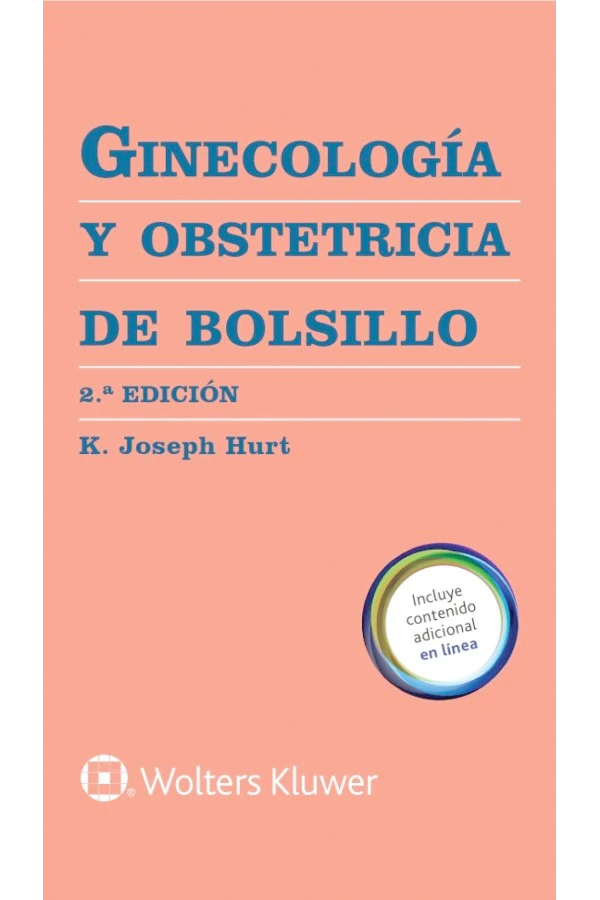 GINECOLOGÍA
Y OBSTETRICIA
DE BOLSILLO

2.ª EDICIÓN

K. Joseph Hurt

Incluye contenido adicional en línea

Wolters Kluwer